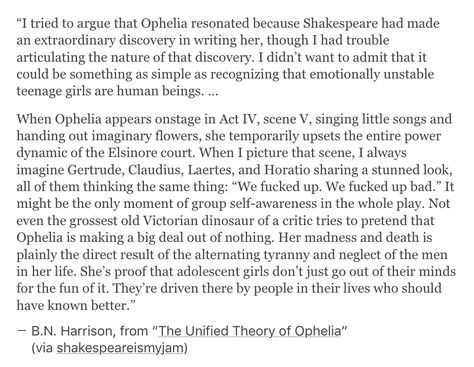 “I tried to argue that Ophelia resonated because Shakespeare had made an extraordinary discovery in writing her, though I had trouble articulating the nature of that discovery. I didn’t want to admit that it could be something as simple as recognizing that emotionally unstable teenage girls are human beings. …

When Ophelia appears onstage in Act IV, scene V, singing little songs and handing out imaginary flowers, she temporarily upsets the entire power dynamic of the Elsinore court. When I picture that scene, I always imagine Gertrude, Claudius, Laertes, and Horatio sharing a stunned look, all of them thinking the same thing: “We fucked up. We fucked up bad.” It might be the only moment of group self-awareness in the whole play. Not even the grossest old Victorian dinosaur of a critic tries to pretend that Ophelia is making a big deal out of nothing. Her madness and death is plainly the direct result of the alternating tyranny and neglect of the men in her life. She’s proof that adolescent girls don’t just go out of their minds for the fun of it. They’re driven there by people in their lives who should have known better.”

— B.N. Harrison, from “The Unified Theory of Ophelia”
(via shakespeareismyjam)